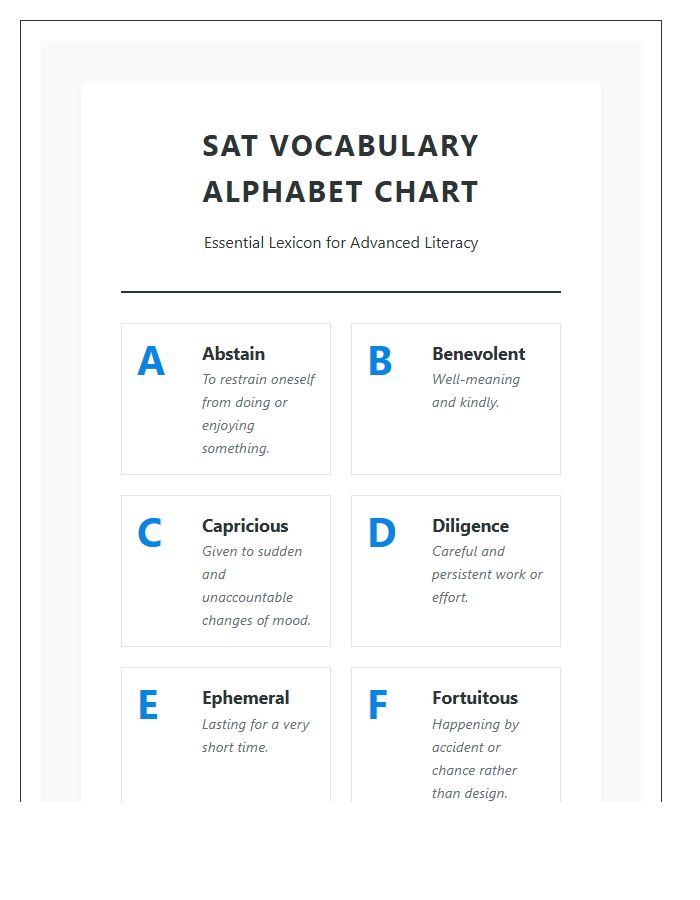 SAT VOCABULARY ALPHABET CHART

Essential Lexicon for Advanced Literacy

A

Abstain

To restrain oneself from doing or enjoying something.

B

Benevolent

Well-meaning and kindly.

C

Capricious

Given to sudden and unaccountable changes of mood.

D

Diligence

Careful and persistent work or effort.

E

Ephemeral

Lasting for a very short time.

F

Fortuitous

Happening by accident or chance rather than design.